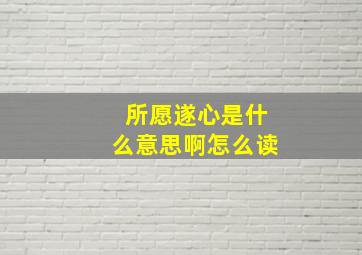 所愿遂心是什么意思啊怎么读